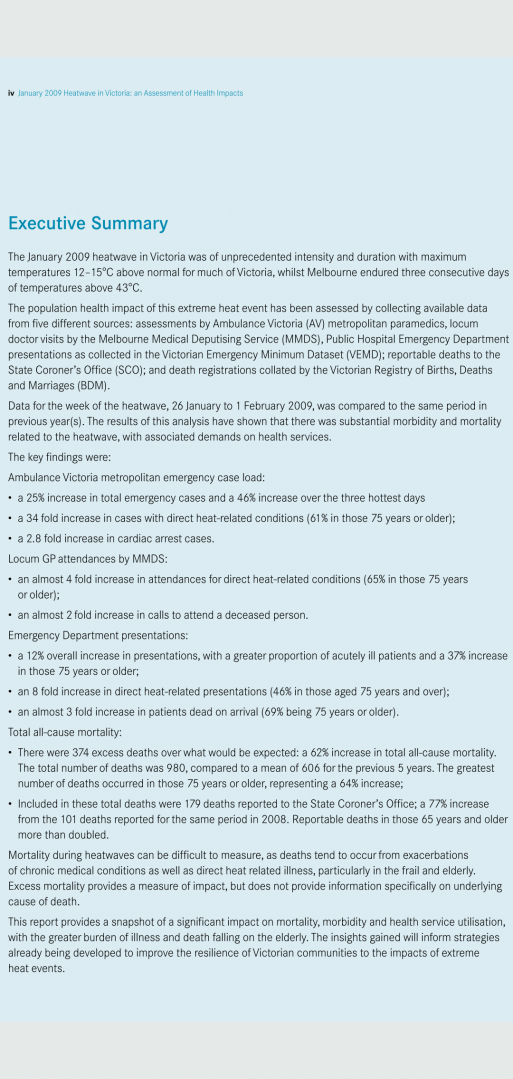 iv January 2009 Heatwave in Victoria: an Assessment of Health Impacts

Executive Summary

The January 2009 heatwave in Victoria was of unprecedented intensity and duration with maximum temperatures 12–15°C above normal for much of Victoria, whilst Melbourne endured three consecutive days of temperatures above 43°C.

The population health impact of this extreme heat event has been assessed by collecting available data from five different sources: assessments by Ambulance Victoria (AV) metropolitan paramedics, locum doctor visits by the Melbourne Medical Deputising Service (MMDS), Public Hospital Emergency Department presentations as collected in the Victorian Emergency Minimum Dataset (VEMD); reportable deaths to the State Coroner's Office (SCO); and death registrations collated by the Victorian Registry of Births, Deaths and Marriages (BDM).

Data for the week of the heatwave, 26 January to 1 February 2009, was compared to the same period in previous year(s). The results of this analysis have shown that there was substantial morbidity and mortality related to the heatwave, with associated demands on health services.

The key findings were:

Ambulance Victoria metropolitan emergency case load:

• a 25% increase in total emergency cases and a 46% increase over the three hottest days

• a 34 fold increase in cases with direct heat-related conditions (61% in those 75 years or older);

• a 2.8 fold increase in cardiac arrest cases.

Locum GP attendances by MMDS:

• an almost 4 fold increase in attendances for direct heat-related conditions (65% in those 75 years or older);

• an almost 2 fold increase in calls to attend a deceased person.

Emergency Department presentations:

• a 12% overall increase in presentations, with a greater proportion of acutely ill patients and a 37% increase in those 75 years or older;

• an 8 fold increase in direct heat-related presentations (46% in those aged 75 years and over);

• an almost 3 fold increase in patients dead on arrival (69% being 75 years or older).

Total all-cause mortality:

• There were 374 excess deaths over what would be expected: a 62% increase in total all-cause mortality. The total number of deaths was 980, compared to a mean of 606 for the previous 5 years. The greatest number of deaths occurred in those 75 years or older, representing a 64% increase;

• Included in these total deaths were 179 deaths reported to the State Coroner's Office; a 77% increase from the 101 deaths reported for the same period in 2008. Reportable deaths in those 65 years and older more than doubled.

Mortality during heatwaves can be difficult to measure, as deaths tend to occur from exacerbations of chronic medical conditions as well as direct heat related illness, particularly in the frail and elderly. Excess mortality provides a measure of impact, but does not provide information specifically on underlying cause of death.

This report provides a snapshot of a significant impact on mortality, morbidity and health service utilisation, with the greater burden of illness and death falling on the elderly. The insights gained will inform strategies already being developed to improve the resilience of Victorian communities to the impacts of extreme heat events.